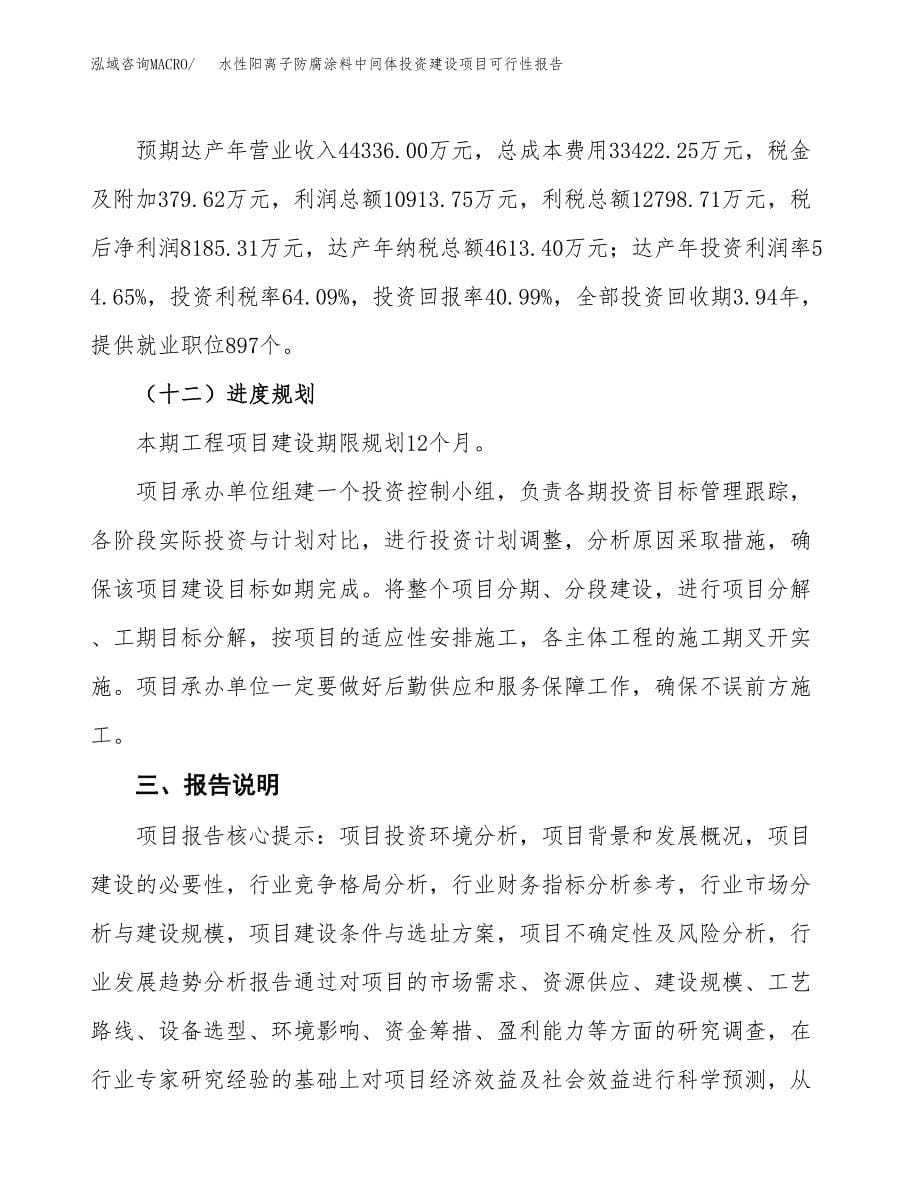 泓域咨询MACRO/　水性阳离子防腐涂料中间体投资建设项目可行性报告

预期达产年营业收入44336.00万元，总成本费用33422.25万元，税金及附加379.62万元，利润总额10913.75万元，利税总额12798.71万元，税后净利润8185.31万元，达产年纳税总额4613.40万元；达产年投资利润率54.65%，投资利税率64.09%，投资回报率40.99%，全部投资回收期3.94年，提供就业职位897个。

（十二）进度规划

本期工程项目建设期限规划12个月。

项目承办单位组建一个投资控制小组，负责各期投资目标管理跟踪，各阶段实际投资与计划对比，进行投资计划调整，分析原因采取措施，确保该项目建设目标如期完成。将整个项目分期、分段建设，进行项目分解、工期目标分解，按项目的适应性安排施工，各主体工程的施工期叉开实施。项目承办单位一定要做好后勤供应和服务保障工作，确保不误前方施工。

三、报告说明

项目报告核心提示：项目投资环境分析，项目背景和发展概况，项目建设的必要性，行业竞争格局分析，行业财务指标分析参考，行业市场分析与建设规模，项目建设条件与选址方案，项目不确定性及风险分析，行业发展趋势分析报告通过对项目的市场需求、资源供应、建设规模、工艺路线、设备选型、环境影响、资金筹措、盈利能力等方面的研究调查，在行业专家研究经验的基础上对项目经济效益及社会效益进行科学预测，从